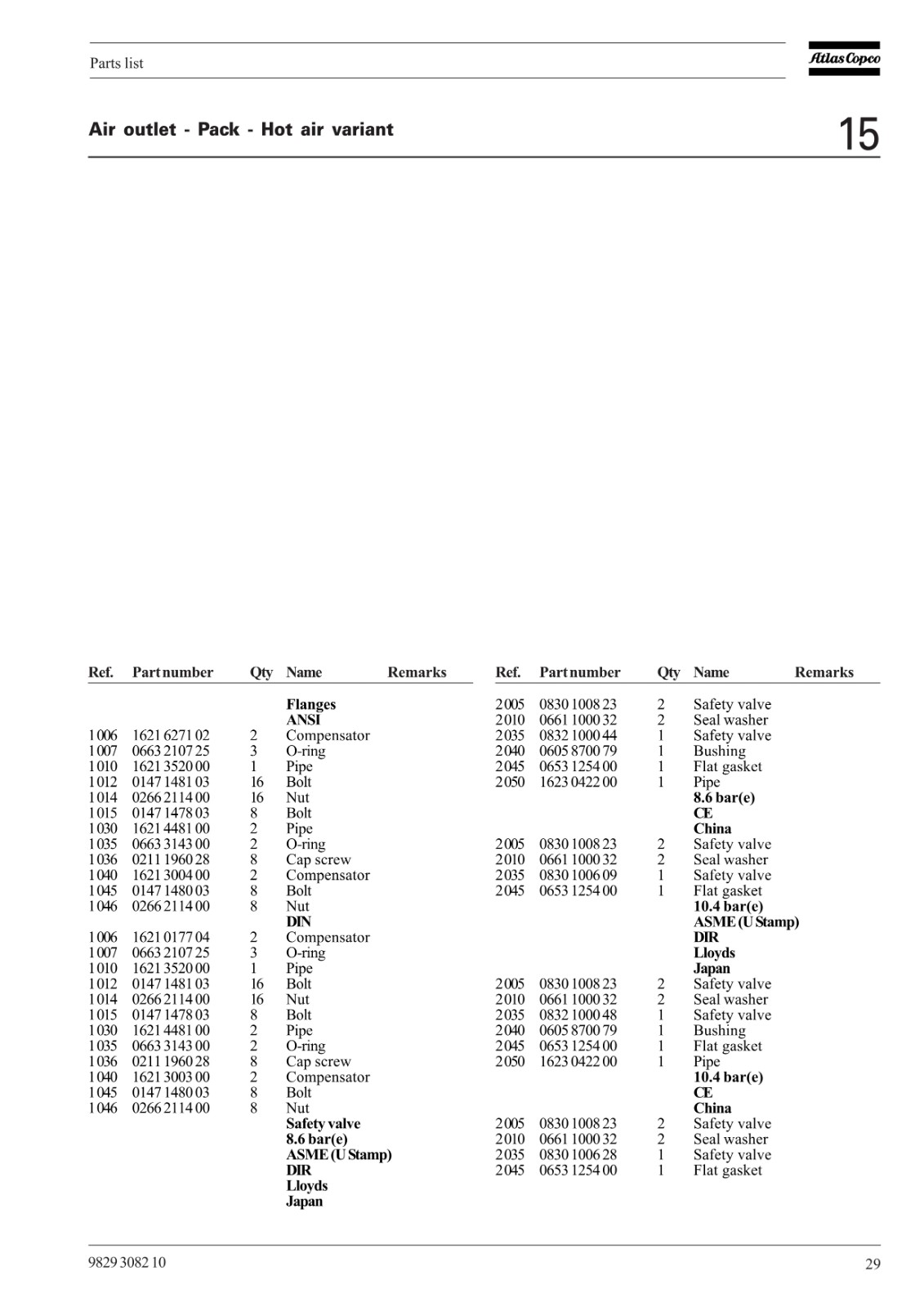 Parts list

Atlas Copco

Air outlet - Pack - Hot air variant

15

| Ref. | Part number | Qty | Name | Remarks |
|---|---|---|---|---|
| | | | **Flanges** | |
| | | | **ANSI** | |
| 1006 | 1621 6271 02 | 2 | Compensator | |
| 1007 | 0663 2107 25 | 3 | O-ring | |
| 1010 | 1621 3520 00 | 1 | Pipe | |
| 1012 | 0147 1481 03 | 16 | Bolt | |
| 1014 | 0266 2114 00 | 16 | Nut | |
| 1015 | 0147 1478 03 | 8 | Bolt | |
| 1030 | 1621 4481 00 | 2 | Pipe | |
| 1035 | 0663 3143 00 | 2 | O-ring | |
| 1036 | 0211 1960 28 | 8 | Cap screw | |
| 1040 | 1621 3004 00 | 2 | Compensator | |
| 1045 | 0147 1480 03 | 8 | Bolt | |
| 1046 | 0266 2114 00 | 8 | Nut | |
| | | | **DIN** | |
| 1006 | 1621 0177 04 | 2 | Compensator | |
| 1007 | 0663 2107 25 | 3 | O-ring | |
| 1010 | 1621 3520 00 | 1 | Pipe | |
| 1012 | 0147 1481 03 | 16 | Bolt | |
| 1014 | 0266 2114 00 | 16 | Nut | |
| 1015 | 0147 1478 03 | 8 | Bolt | |
| 1030 | 1621 4481 00 | 2 | Pipe | |
| 1035 | 0663 3143 00 | 2 | O-ring | |
| 1036 | 0211 1960 28 | 8 | Cap screw | |
| 1040 | 1621 3003 00 | 2 | Compensator | |
| 1045 | 0147 1480 03 | 8 | Bolt | |
| 1046 | 0266 2114 00 | 8 | Nut | |
| | | | **Safety valve** | |
| | | | **8.6 bar(e)** | |
| | | | **ASME (U Stamp)** | |
| | | | **DIR** | |
| | | | **Lloyds** | |
| | | | **Japan** | |

| Ref. | Part number | Qty | Name | Remarks |
|---|---|---|---|---|
| 2005 | 0830 1008 23 | 2 | Safety valve | |
| 2010 | 0661 1000 32 | 2 | Seal washer | |
| 2035 | 0832 1000 44 | 1 | Safety valve | |
| 2040 | 0605 8700 79 | 1 | Bushing | |
| 2045 | 0653 1254 00 | 1 | Flat gasket | |
| 2050 | 1623 0422 00 | 1 | Pipe | |
| | | | **8.6 bar(e)** | |
| | | | **CE** | |
| | | | **China** | |
| 2005 | 0830 1008 23 | 2 | Safety valve | |
| 2010 | 0661 1000 32 | 2 | Seal washer | |
| 2035 | 0830 1006 09 | 1 | Safety valve | |
| 2045 | 0653 1254 00 | 1 | Flat gasket | |
| | | | **10.4 bar(e)** | |
| | | | **ASME (U Stamp)** | |
| | | | **DIR** | |
| | | | **Lloyds** | |
| | | | **Japan** | |
| 2005 | 0830 1008 23 | 2 | Safety valve | |
| 2010 | 0661 1000 32 | 2 | Seal washer | |
| 2035 | 0832 1000 48 | 1 | Safety valve | |
| 2040 | 0605 8700 79 | 1 | Bushing | |
| 2045 | 0653 1254 00 | 1 | Flat gasket | |
| 2050 | 1623 0422 00 | 1 | Pipe | |
| | | | **10.4 bar(e)** | |
| | | | **CE** | |
| | | | **China** | |
| 2005 | 0830 1008 23 | 2 | Safety valve | |
| 2010 | 0661 1000 32 | 2 | Seal washer | |
| 2035 | 0830 1006 28 | 1 | Safety valve | |
| 2045 | 0653 1254 00 | 1 | Flat gasket | |

9829 3082 10

29